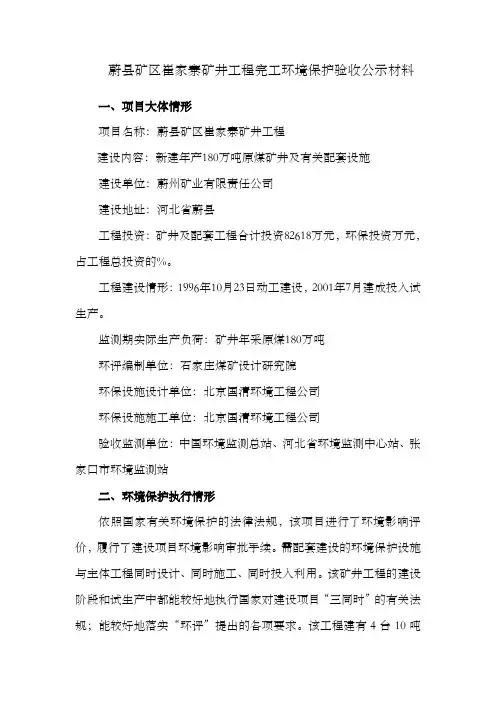 蔚县矿区崔家寨矿井工程完工环境保护验收公示材料

一、项目大体情形

项目名称：蔚县矿区崔家寨矿井工程

建设内容：新建年产180万吨原煤矿井及有关配套设施

建设单位：蔚州矿业有限责任公司

建设地址：河北省蔚县

工程投资：矿井及配套工程合计投资82618万元，环保投资万元，占工程总投资的%。

工程建设情形：1996年10月23日动工建设，2001年7月建成投入试生产。

监测期实际生产负荷：矿井年采原煤180万吨

环评编制单位：石家庄煤矿设计研究院

环保设施设计单位：北京国清环境工程公司

环保设施施工单位：北京国清环境工程公司

验收监测单位：中国环境监测总站、河北省环境监测中心站、张家口市环境监测站

二、环境保护执行情形

依照国家有关环境保护的法律法规，该项目进行了环境影响评价，履行了建设项目环境影响审批手续。需配套建设的环境保护设施与主体工程同时设计、同时施工、同时投入利用。该矿井工程的建设阶段和试生产中都能较好地执行国家对建设项目“三同时”的有关法规；能较好地落实“环评”提出的各项要求。该工程建有 4 台 10 吨